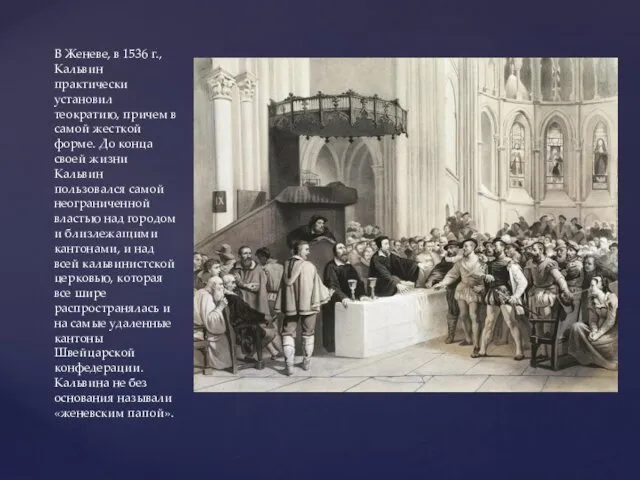 В Женеве, в 1536 г., Кальвин практически установил теократию, причем в самой жесткой форме. До конца своей жизни Кальвин пользовался самой неограниченной властью над городом и близлежащими кантонами, и над всей кальвинистской церковью, которая все шире распространялась и на самые удаленные кантоны Швейцарской конфедерации. Кальвина не без основания называли «женевским папой».